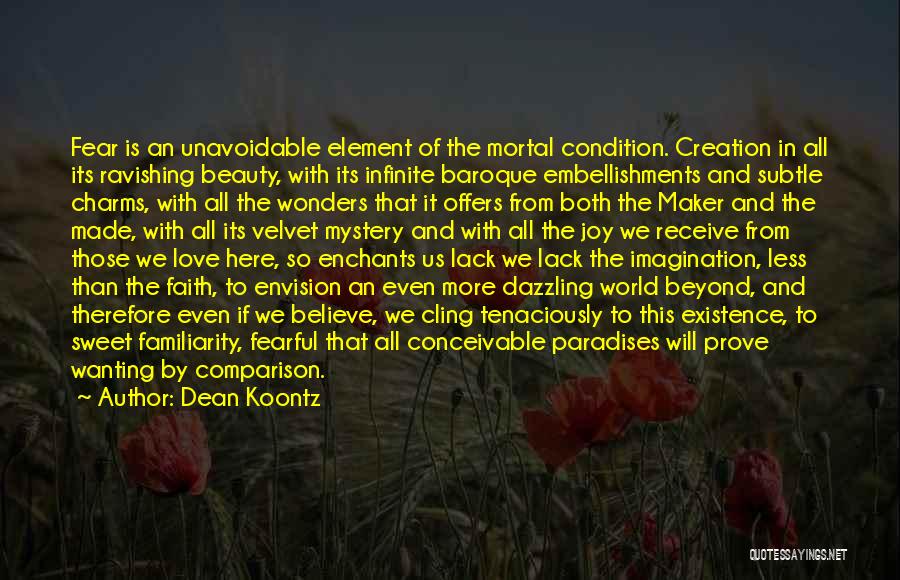 Fear is an unavoidable element of the mortal condition. Creation in all its ravishing beauty, with its infinite baroque embellishments and subtle charms, with all the wonders that it offers from both the Maker and the made, with all its velvet mystery and with all the joy we receive from those we love here, so enchants us lack we lack the imagination, less than the faith, to envision an even more dazzling world beyond, and therefore even if we believe, we cling tenaciously to this existence, to sweet familiarity, fearful that all conceivable paradises will prove wanting by comparison.
~ Author: Dean Koontz

QUOTESSAYINGS.NET